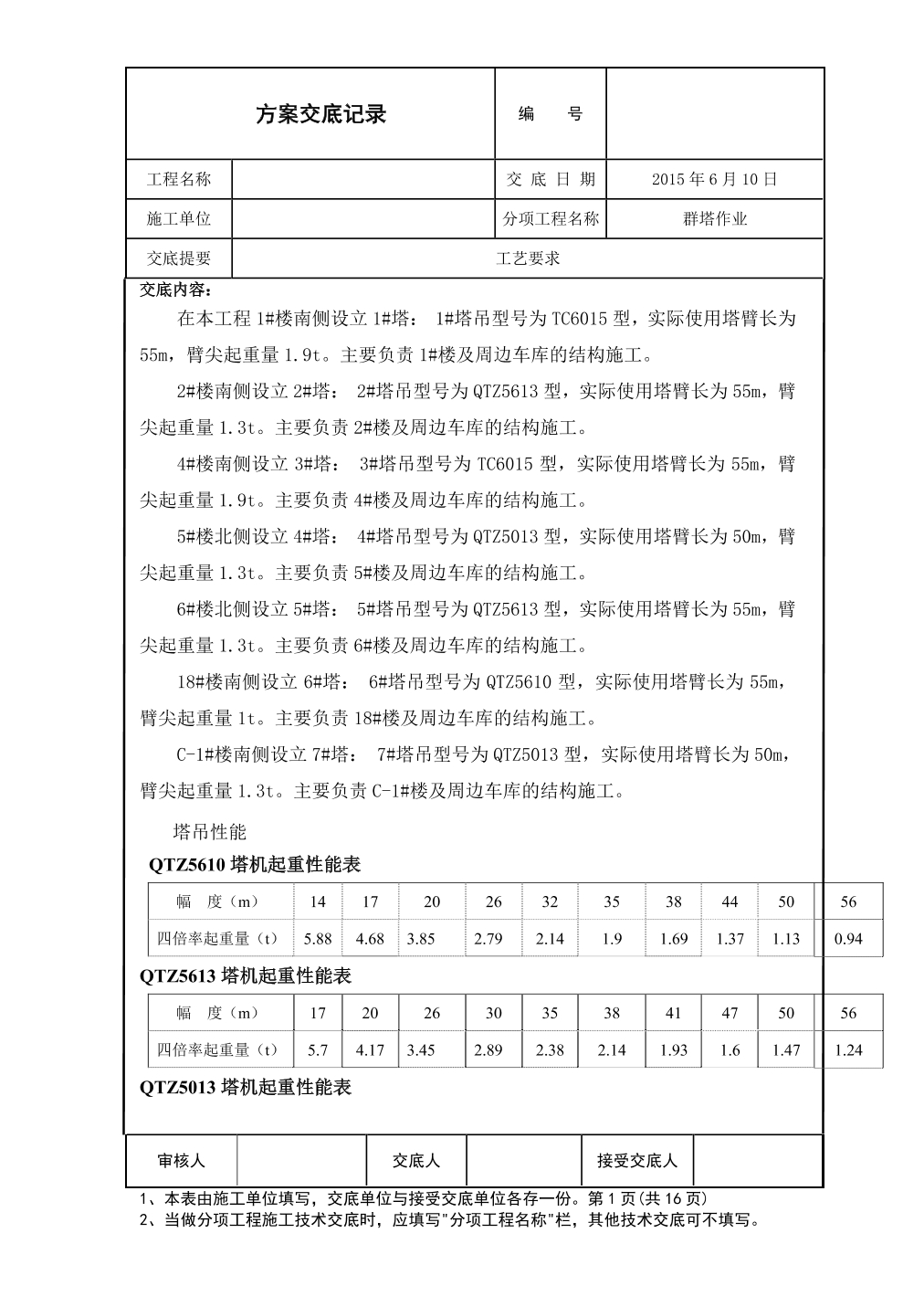 | 方案交底记录 | | 编　　号 | |
|---|---|---|---|
| 工程名称 | | 交 底 日 期 | 2015 年 6 月 10 日 |
| 施工单位 | | 分项工程名称 | 群塔作业 |
| 交底提要 | 工艺要求 | | |

交底内容：

在本工程 1#楼南侧设立 1#塔： 1#塔吊型号为 TC6015 型，实际使用塔臂长为 55m，臂尖起重量 1.9t。主要负责 1#楼及周边车库的结构施工。

2#楼南侧设立 2#塔： 2#塔吊型号为 QTZ5613 型，实际使用塔臂长为 55m，臂尖起重量 1.3t。主要负责 2#楼及周边车库的结构施工。

4#楼南侧设立 3#塔： 3#塔吊型号为 TC6015 型，实际使用塔臂长为 55m，臂尖起重量 1.9t。主要负责 4#楼及周边车库的结构施工。

5#楼北侧设立 4#塔： 4#塔吊型号为 QTZ5013 型，实际使用塔臂长为 50m，臂尖起重量 1.3t。主要负责 5#楼及周边车库的结构施工。

6#楼北侧设立 5#塔： 5#塔吊型号为 QTZ5613 型，实际使用塔臂长为 55m，臂尖起重量 1.3t。主要负责 6#楼及周边车库的结构施工。

18#楼南侧设立 6#塔： 6#塔吊型号为 QTZ5610 型，实际使用塔臂长为 55m，臂尖起重量 1t。主要负责 18#楼及周边车库的结构施工。

C-1#楼南侧设立 7#塔： 7#塔吊型号为 QTZ5013 型，实际使用塔臂长为 50m，臂尖起重量 1.3t。主要负责 C-1#楼及周边车库的结构施工。

塔吊性能

QTZ5610 塔机起重性能表

| 幅　度（m） | 14 | 17 | 20 | 26 | 32 | 35 | 38 | 44 | 50 | 56 |
|---|---|---|---|---|---|---|---|---|---|---|
| 四倍率起重量（t） | 5.88 | 4.68 | 3.85 | 2.79 | 2.14 | 1.9 | 1.69 | 1.37 | 1.13 | 0.94 |

QTZ5613 塔机起重性能表

| 幅　度（m） | 17 | 20 | 26 | 30 | 35 | 38 | 41 | 47 | 50 | 56 |
|---|---|---|---|---|---|---|---|---|---|---|
| 四倍率起重量（t） | 5.7 | 4.17 | 3.45 | 2.89 | 2.38 | 2.14 | 1.93 | 1.6 | 1.47 | 1.24 |

QTZ5013 塔机起重性能表

| 审核人 | | 交底人 | | 接受交底人 | |
|---|---|---|---|---|---|

1、本表由施工单位填写，交底单位与接受交底单位各存一份。第 1 页(共 16 页)
2、当做分项工程施工技术交底时，应填写"分项工程名称"栏，其他技术交底可不填写。